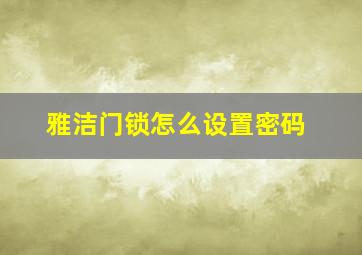 雅洁门锁怎么设置密码